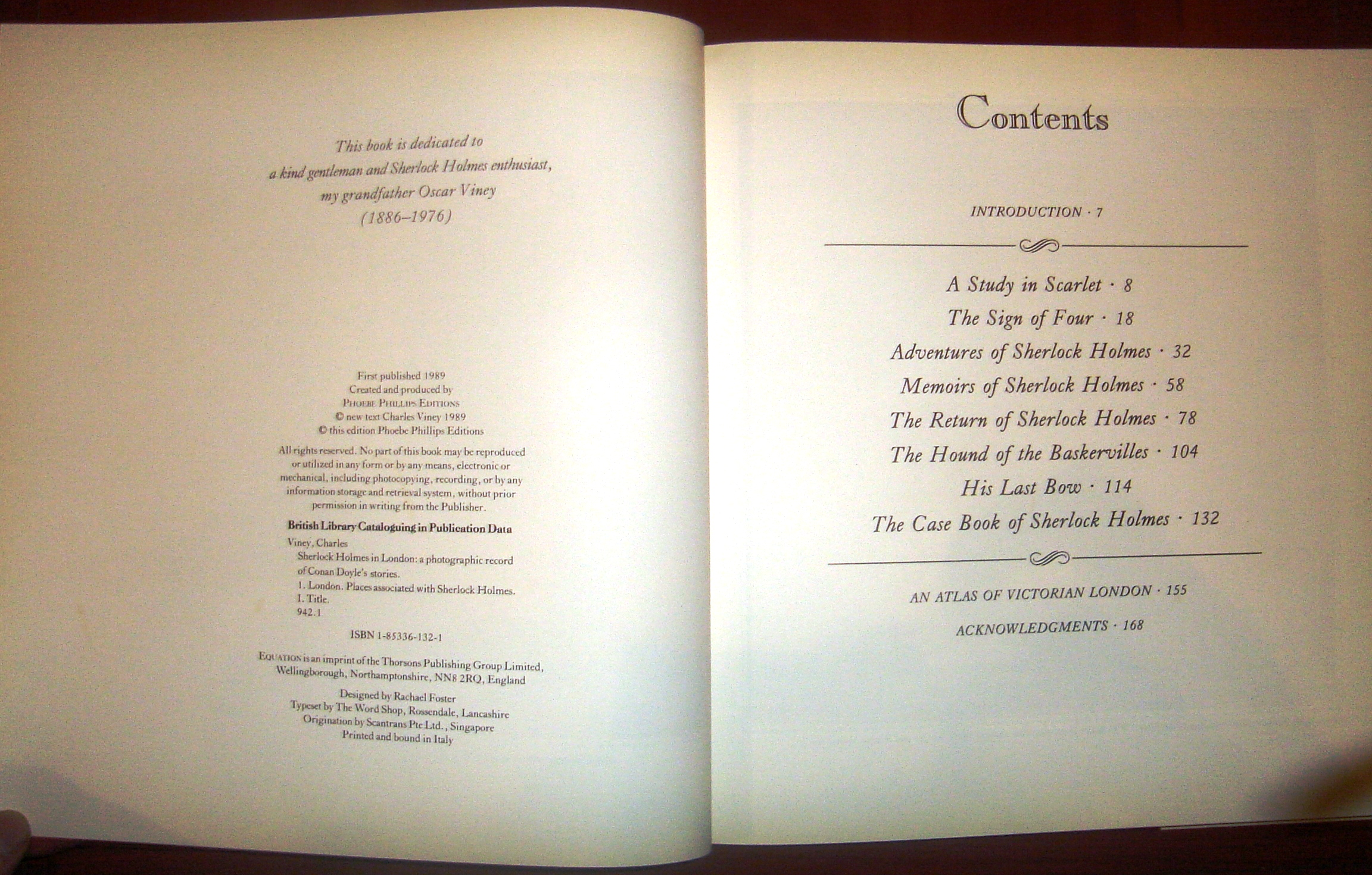 This book is dedicated to
a kind gentleman and Sherlock Holmes enthusiast,
my grandfather Oscar Viney
(1886–1976)

First published 1989
Created and produced by
PHOEBE PHILLIPS EDITIONS
© new text Charles Viney 1989
© this edition Phoebe Phillips Editions

All rights reserved. No part of this book may be reproduced or utilized in any form or by any means, electronic or mechanical, including photocopying, recording, or by any information storage and retrieval system, without prior permission in writing from the Publisher.

British Library Cataloguing in Publication Data
Viney, Charles
Sherlock Holmes in London: a photographic record of Conan Doyle's stories.
1. London. Places associated with Sherlock Holmes.
I. Title.
942.1

ISBN 1-85336-132-1

EQUATION is an imprint of the Thorsons Publishing Group Limited, Wellingborough, Northamptonshire, NN8 2RQ, England

Designed by Rachael Foster
Typeset by The Word Shop, Rossendale, Lancashire
Origination by Scantrans Pte Ltd., Singapore
Printed and bound in Italy

Contents

INTRODUCTION · 7

A Study in Scarlet · 8
The Sign of Four · 18
Adventures of Sherlock Holmes · 32
Memoirs of Sherlock Holmes · 58
The Return of Sherlock Holmes · 78
The Hound of the Baskervilles · 104
His Last Bow · 114
The Case Book of Sherlock Holmes · 132

AN ATLAS OF VICTORIAN LONDON · 155

ACKNOWLEDGMENTS · 168